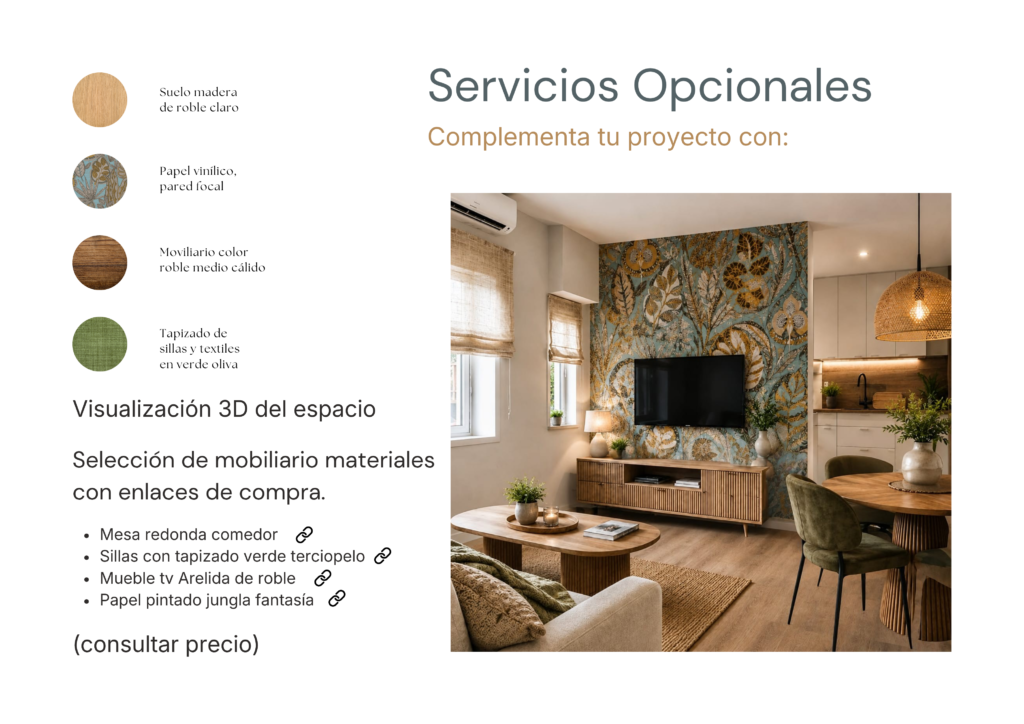 Suelo madera
de roble claro

Papel vinílico,
pared focal

Moviliario color
roble medio cálido

Tapizado de
sillas y textiles
en verde oliva

Visualización 3D del espacio

Selección de mobiliario materiales con enlaces de compra.

• Mesa redonda comedor
• Sillas con tapizado verde terciopelo
• Mueble tv Arelida de roble
• Papel pintado jungla fantasía

(consultar precio)

Servicios Opcionales

Complementa tu proyecto con: